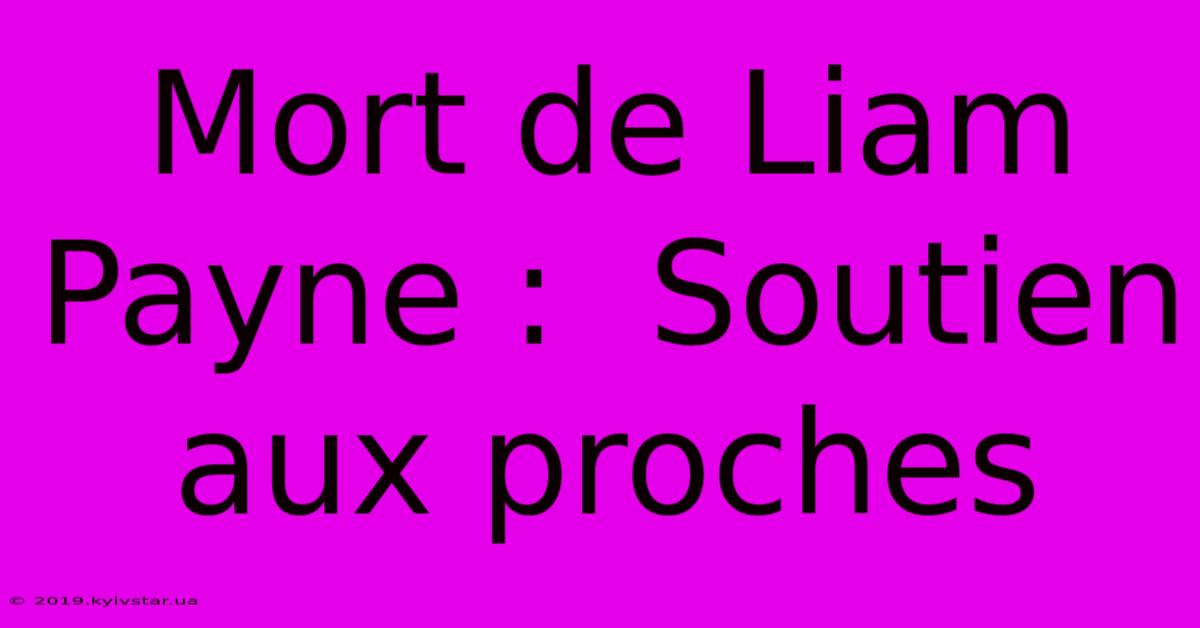 Mort de Liam Payne :  Soutien aux proches

© 2019.kyivstar.ua